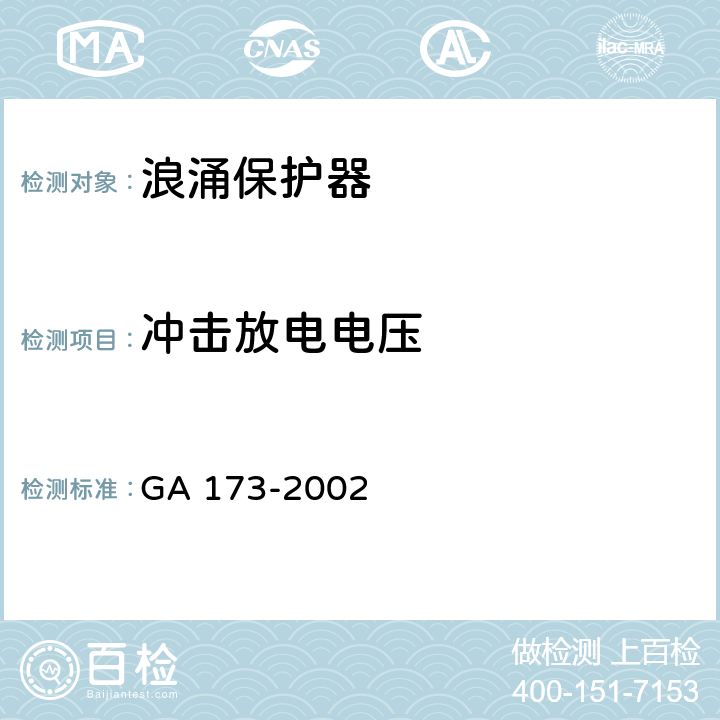 MA CNAS AC ilac-MRA

检测对象：浪涌保护器

检测项目：冲击放电电压

检测标准：GA 173-2002

百检
Baijiantest.com

做检测 上百检
400-151-7153